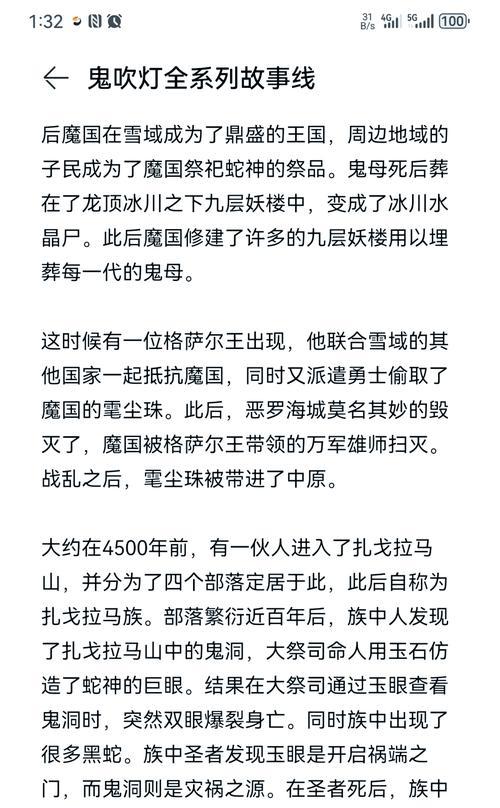 1:32

31 B/s 4G 5G 100

← 鬼吹灯全系列故事线

后魔国在雪域成为了鼎盛的王国，周边地域的子民成为了魔国祭祀蛇神的祭品。鬼母死后葬在了龙顶冰川之下九层妖楼中，变成了冰川水晶尸。此后魔国修建了许多的九层妖楼用以埋葬每一代的鬼母。

这时候有一位格萨尔王出现，他联合雪域的其他国家一起抵抗魔国，同时又派遣勇士偷取了魔国的雮尘珠。此后，恶罗海城莫名其妙的毁灭了，魔国被格萨尔王带领的万军雄师扫灭。战乱之后，雮尘珠被带进了中原。

大约在4500年前，有一伙人进入了扎戈拉马山，并分为了四个部落定居于此，此后自称为扎戈拉马族。部落繁衍近百年后，族中人发现了扎戈拉马山中的鬼洞，大祭司命人用玉石仿造了蛇神的巨眼。结果在大祭司通过玉眼查看鬼洞时，突然双眼爆裂身亡。同时族中出现了很多黑蛇。族中圣者发现玉眼是开启祸端之门，而鬼洞则是灾祸之源。在圣者死后，族中